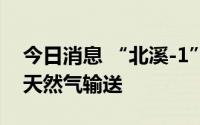 今日消息 “北溪-1”
天然气输送